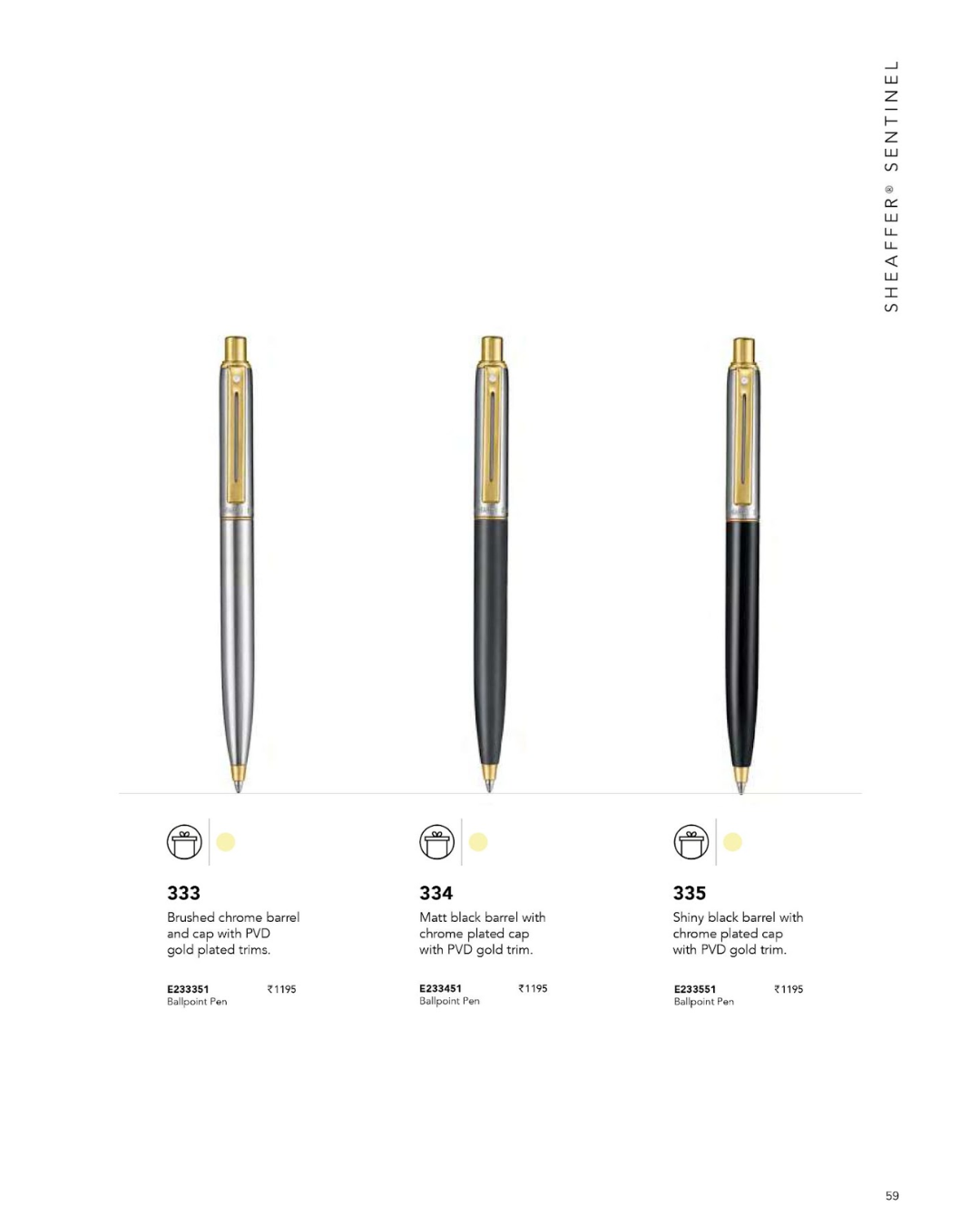 SHEAFFER® SENTINEL

333

Brushed chrome barrel and cap with PVD gold plated trims.

E233351 ₹1195
Ballpoint Pen

334

Matt black barrel with chrome plated cap with PVD gold trim.

E233451 ₹1195
Ballpoint Pen

335

Shiny black barrel with chrome plated cap with PVD gold trim.

E233551 ₹1195
Ballpoint Pen

59